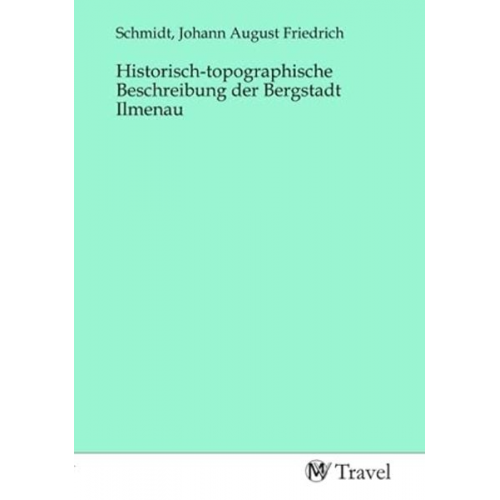 Schmidt, Johann August Friedrich

Historisch-topographische Beschreibung der Bergstadt Ilmenau

MV Travel